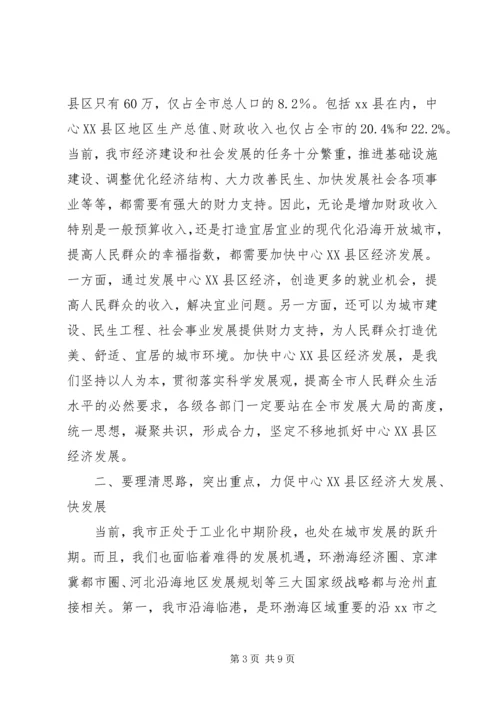 县区只有60万，仅占全市总人口的8.2%。包括xx县在内，中心XX县区地区生产总值、财政收入也仅占全市的20.4%和22.2%。当前，我市经济建设和社会发展的任务十分繁重，推进基础设施建设、调整优化经济结构、大力改善民生、加快发展社会各项事业等等，都需要有强大的财力支持。因此，无论是增加财政收入特别是一般预算收入，还是打造宜居宜业的现代化沿海开放城市，提高人民群众的幸福指数，都需要加快中心XX县区经济发展。一方面，通过发展中心XX县区经济，创造更多的就业机会，提高人民群众的收入，解决宜业问题。另一方面，还可以为城市建设、民生工程、社会事业发展提供财力支持，为人民群众打造优美、舒适、宜居的城市环境。加快中心XX县区经济发展，是我们坚持以人为本，贯彻落实科学发展观，提高全市人民群众生活水平的必然要求，各级各部门一定要站在全市发展大局的高度，统一思想，凝聚共识，形成合力，坚定不移地抓好中心XX县区经济发展。

二、要理清思路，突出重点，力促中心XX县区经济大发展、快发展

当前，我市正处于工业化中期阶段，也处在城市发展的跃升期。而且，我们也面临着难得的发展机遇，环渤海经济圈、京津冀都市圈、河北沿海地区发展规划等三大国家级战略都与沧州直接相关。第一，我市沿海临港，是环渤海区域重要的沿xx市之

第3页 共9页